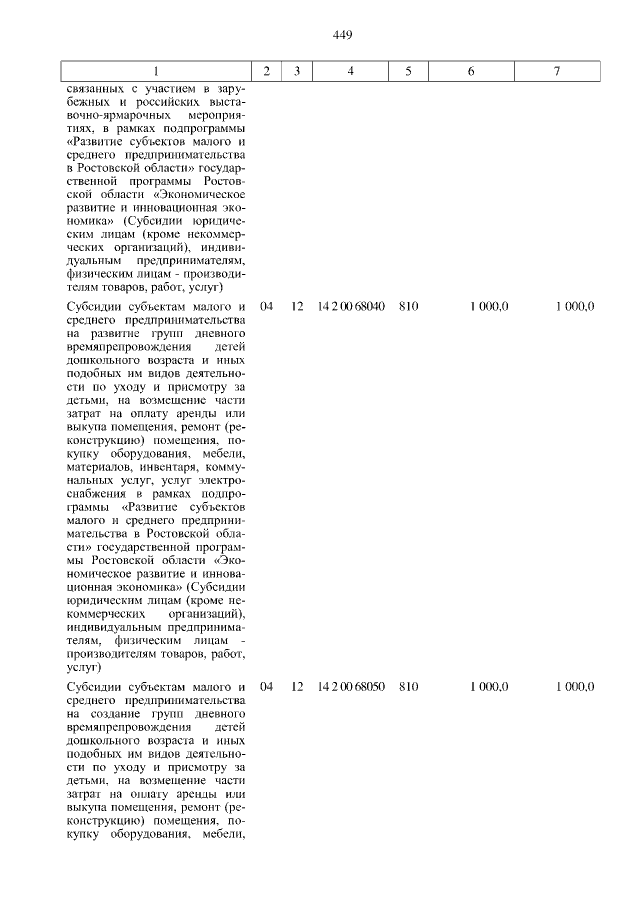 449

| 1 | 2 | 3 | 4 | 5 | 6 | 7 |
|---|---|---|---|---|---|---|
| связанных с участием в зарубежных и российских выставочно-ярмарочных мероприятиях, в рамках подпрограммы «Развитие субъектов малого и среднего предпринимательства в Ростовской области» государственной программы Ростовской области «Экономическое развитие и инновационная экономика» (Субсидии юридическим лицам (кроме некоммерческих организаций), индивидуальным предпринимателям, физическим лицам - производителям товаров, работ, услуг) | | | | | | |
| Субсидии субъектам малого и среднего предпринимательства на развитие групп дневного времяпрепровождения детей дошкольного возраста и иных подобных им видов деятельности по уходу и присмотру за детьми, на возмещение части затрат на оплату аренды или выкупа помещения, ремонт (реконструкцию) помещения, покупку оборудования, мебели, материалов, инвентаря, коммунальных услуг, услуг электроснабжения в рамках подпрограммы «Развитие субъектов малого и среднего предпринимательства в Ростовской области» государственной программы Ростовской области «Экономическое развитие и инновационная экономика» (Субсидии юридическим лицам (кроме некоммерческих организаций), индивидуальным предпринимателям, физическим лицам - производителям товаров, работ, услуг) | 04 | 12 | 14 2 00 68040 | 810 | 1 000,0 | 1 000,0 |
| Субсидии субъектам малого и среднего предпринимательства на создание групп дневного времяпрепровождения детей дошкольного возраста и иных подобных им видов деятельности по уходу и присмотру за детьми, на возмещение части затрат на оплату аренды или выкупа помещения, ремонт (реконструкцию) помещения, покупку оборудования, мебели, | 04 | 12 | 14 2 00 68050 | 810 | 1 000,0 | 1 000,0 |